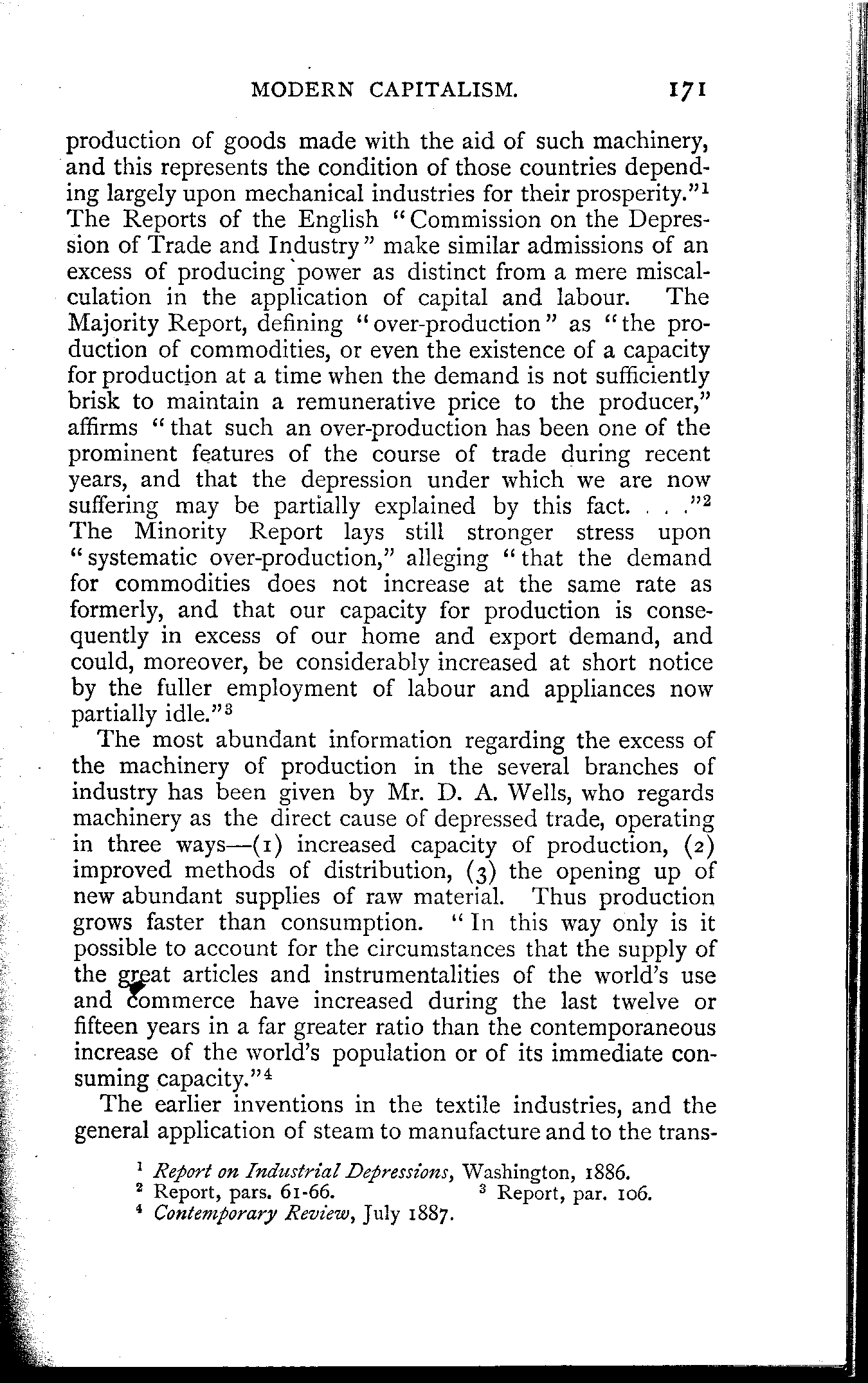 MODERN CAPITALISM. 171

production of goods made with the aid of such machinery, and this represents the condition of those countries depending largely upon mechanical industries for their prosperity."$^1$ The Reports of the English "Commission on the Depression of Trade and Industry" make similar admissions of an excess of producing power as distinct from a mere miscalculation in the application of capital and labour. The Majority Report, defining "over-production" as "the production of commodities, or even the existence of a capacity for production at a time when the demand is not sufficiently brisk to maintain a remunerative price to the producer," affirms "that such an over-production has been one of the prominent features of the course of trade during recent years, and that the depression under which we are now suffering may be partially explained by this fact. . . ."$^2$ The Minority Report lays still stronger stress upon "systematic over-production," alleging "that the demand for commodities does not increase at the same rate as formerly, and that our capacity for production is consequently in excess of our home and export demand, and could, moreover, be considerably increased at short notice by the fuller employment of labour and appliances now partially idle."$^3$

The most abundant information regarding the excess of the machinery of production in the several branches of industry has been given by Mr. D. A. Wells, who regards machinery as the direct cause of depressed trade, operating in three ways—(1) increased capacity of production, (2) improved methods of distribution, (3) the opening up of new abundant supplies of raw material. Thus production grows faster than consumption. "In this way only is it possible to account for the circumstances that the supply of the great articles and instrumentalities of the world's use and commerce have increased during the last twelve or fifteen years in a far greater ratio than the contemporaneous increase of the world's population or of its immediate consuming capacity."$^4$

The earlier inventions in the textile industries, and the general application of steam to manufacture and to the trans-

$^1$ Report on Industrial Depressions, Washington, 1886.
$^2$ Report, pars. 61-66. $^3$ Report, par. 106.
$^4$ Contemporary Review, July 1887.